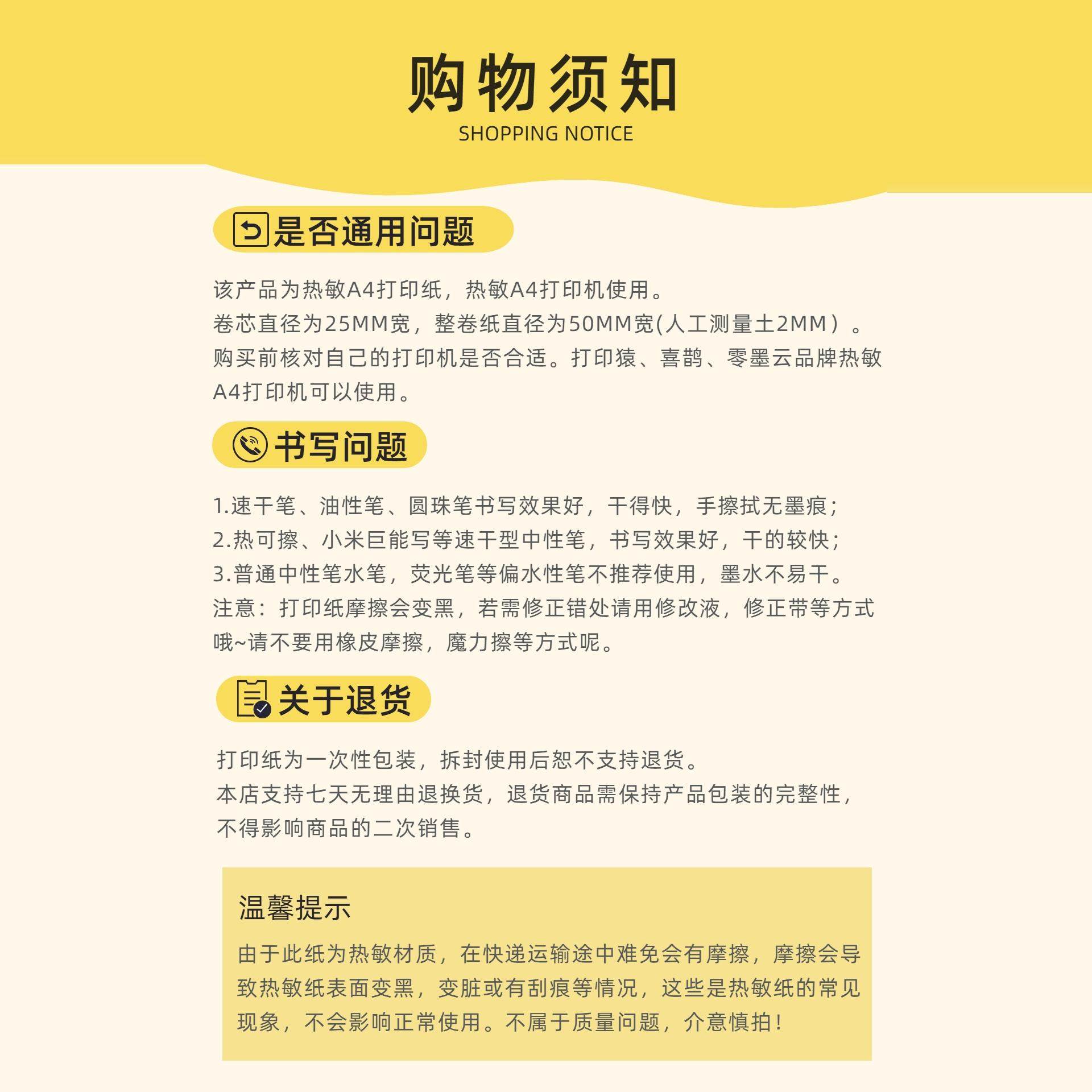 购物须知
SHOPPING NOTICE

是否通用问题

该产品为热敏A4打印纸，热敏A4打印机使用。
卷芯直径为25MM宽，整卷纸直径为50MM宽(人工测量±2MM）。
购买前核对自己的打印机是否合适。打印猿、喜鹊、零墨云品牌热敏A4打印机可以使用。

书写问题

1.速干笔、油性笔、圆珠笔书写效果好，干得快，手擦拭无墨痕；
2.热可擦、小米巨能写等速干型中性笔，书写效果好，干的较快；
3.普通中性笔水笔，荧光笔等偏水性笔不推荐使用，墨水不易干。
注意：打印纸摩擦会变黑，若需修正错处请用修改液，修正带等方式哦~请不要用橡皮摩擦，魔力擦等方式呢。

关于退货

打印纸为一次性包装，拆封使用后恕不支持退货。
本店支持七天无理由退换货，退货商品需保持产品包装的完整性，不得影响商品的二次销售。

温馨提示

由于此纸为热敏材质，在快递运输途中难免会有摩擦，摩擦会导致热敏纸表面变黑，变脏或有刮痕等情况，这些是热敏纸的常见现象，不会影响正常使用。不属于质量问题，介意慎拍！